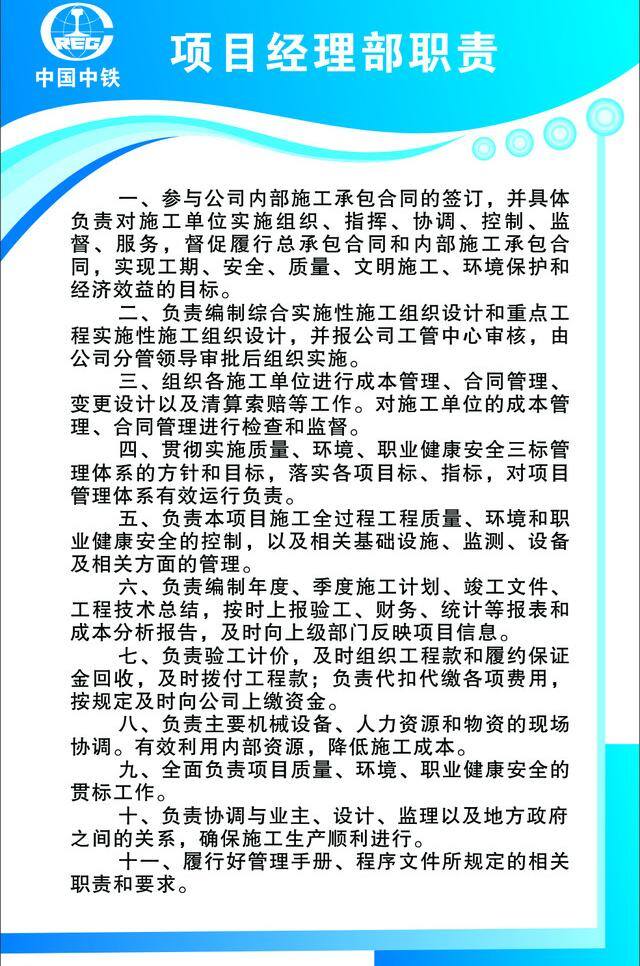 CREC
中国中铁

项目经理部职责

一、参与公司内部施工承包合同的签订，并具体负责对施工单位实施组织、指挥、协调、控制、监督、服务，督促履行总承包合同和内部施工承包合同，实现工期、安全、质量、文明施工、环境保护和经济效益的目标。

二、负责编制综合实施性施工组织设计和重点工程实施性施工组织设计，并报公司工管中心审核，由公司分管领导审批后组织实施。

三、组织各施工单位进行成本管理、合同管理、变更设计以及清算索赔等工作。对施工单位的成本管理、合同管理进行检查和监督。

四、贯彻实施质量、环境、职业健康安全三标管理体系的方针和目标，落实各项目标、指标，对项目管理体系有效运行负责。

五、负责本项目施工全过程工程质量、环境和职业健康安全的控制，以及相关基础设施、监测、设备及相关方面的管理。

六、负责编制年度、季度施工计划、竣工文件、工程技术总结，按时上报验工、财务、统计等报表和成本分析报告，及时向上级部门反映项目信息。

七、负责验工计价，及时组织工程款和履约保证金回收，及时拨付工程款；负责代扣代缴各项费用，按规定及时向公司上缴资金。

八、负责主要机械设备、人力资源和物资的现场协调。有效利用内部资源，降低施工成本。

九、全面负责项目质量、环境、职业健康安全的贯标工作。

十、负责协调与业主、设计、监理以及地方政府之间的关系，确保施工生产顺利进行。

十一、履行好管理手册、程序文件所规定的相关职责和要求。